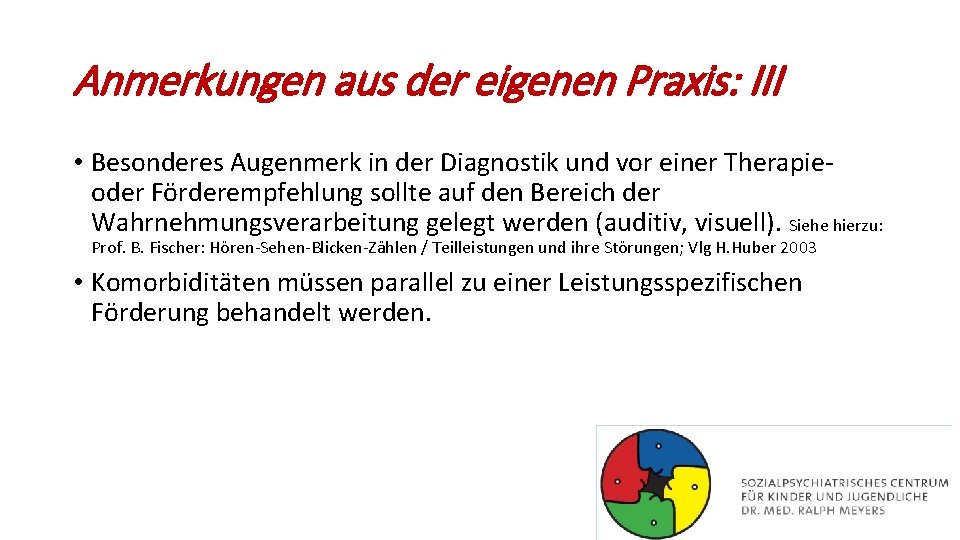 Anmerkungen aus der eigenen Praxis: III

• Besonderes Augenmerk in der Diagnostik und vor einer Therapie- oder Förderempfehlung sollte auf den Bereich der Wahrnehmungsverarbeitung gelegt werden (auditiv, visuell). Siehe hierzu: Prof. B. Fischer: Hören-Sehen-Blicken-Zählen / Teilleistungen und ihre Störungen; Vlg H.Huber 2003

• Komorbiditäten müssen parallel zu einer Leistungsspezifischen Förderung behandelt werden.

SOZIALPSYCHIATRISCHES CENTRUM
FÜR KINDER UND JUGENDLICHE
DR. MED. RALPH MEYERS